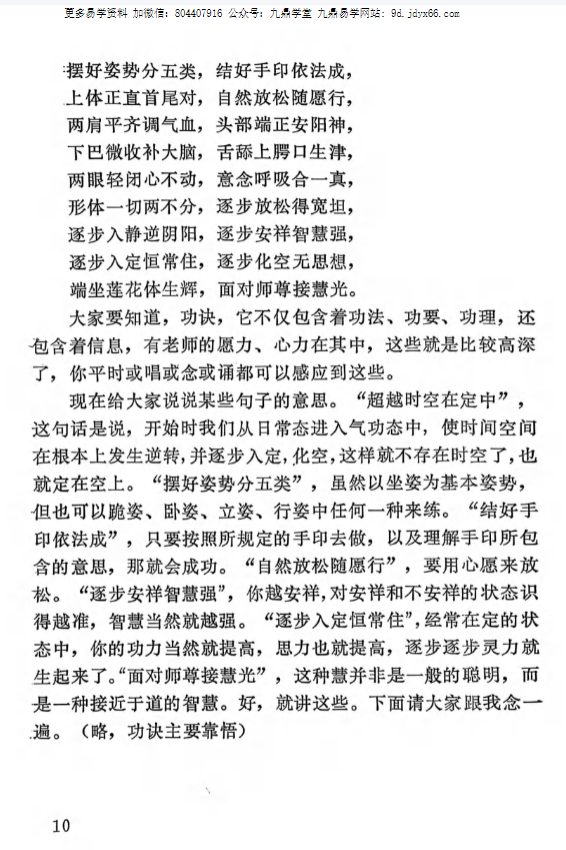 更多易学资料 加微信：804407916 公众号：九鼎学堂 九鼎易学网站：9d.jdyx66.com

摆好姿势分五类，结好手印依法成，
上体正直首尾对，自然放松随愿行，
两肩平齐调气血，头部端正安阳神，
下巴微收补大脑，舌舔上腭口生津，
两眼轻闭心不动，意念呼吸合一真，
形体一切两不分，逐步放松得宽坦，
逐步入静逆阴阳，逐步安祥智慧强，
逐步入定恒常住，逐步化空无思想，
端坐莲花体生辉，面对师尊接慧光。

大家要知道，功诀，它不仅包含着功法、功要、功理，还包含着信息，有老师的愿力、心力在其中，这些就是比较高深了，你平时或唱或念或诵都可以感应到这些。

现在给大家说说某些句子的意思。“超越时空在定中”，这句话是说，开始时我们从日常态进入气功态中，使时间空间在根本上发生逆转，并逐步入定，化空，这样就不存在时空了，也就定在空上。“摆好姿势分五类”，虽然以坐姿为基本姿势，但也可以跪姿、卧姿、立姿、行姿中任何一种来练。“结好手印依法成”，只要按照所规定的手印去做，以及理解手印所包含的意思，那就会成功。“自然放松随愿行”，要用心愿来放松。“逐步安祥智慧强”，你越安祥，对安祥和不安祥的状态识得越准，智慧当然就越强。“逐步入定恒常住”，经常在定的状态中，你的功力当然就提高，思力也就提高，逐步逐步灵力就生起来了。“面对师尊接慧光”，这种慧并非是一般的聪明，而是一种接近于道的智慧。好，就讲这些。下面请大家跟我念一遍。（略，功诀主要靠悟）

10